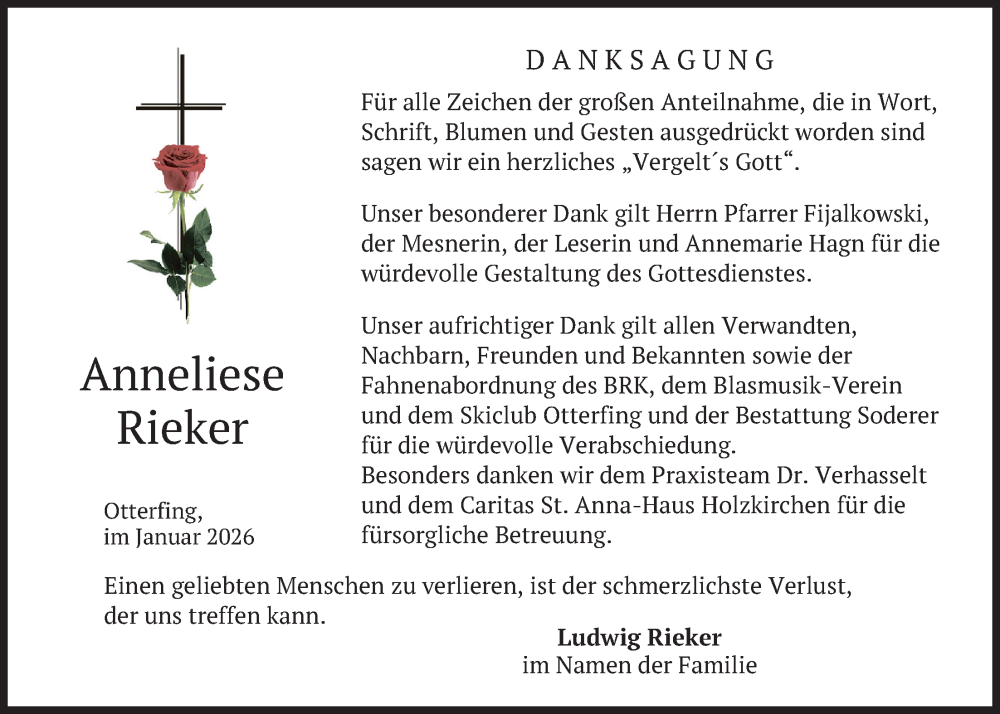 DANKSAGUNG

Für alle Zeichen der großen Anteilnahme, die in Wort, Schrift, Blumen und Gesten ausgedrückt worden sind sagen wir ein herzliches „Vergelt´s Gott“.

Unser besonderer Dank gilt Herrn Pfarrer Fijalkowski, der Mesnerin, der Leserin und Annemarie Hagn für die würdevolle Gestaltung des Gottesdienstes.

Unser aufrichtiger Dank gilt allen Verwandten, Nachbarn, Freunden und Bekannten sowie der Fahnenabordnung des BRK, dem Blasmusik-Verein und dem Skiclub Otterfing und der Bestattung Soderer für die würdevolle Verabschiedung.
Besonders danken wir dem Praxisteam Dr. Verhasselt und dem Caritas St. Anna-Haus Holzkirchen für die fürsorgliche Betreuung.

Anneliese Rieker

Otterfing, im Januar 2026

Einen geliebten Menschen zu verlieren, ist der schmerzlichste Verlust, der uns treffen kann.

Ludwig Rieker
im Namen der Familie